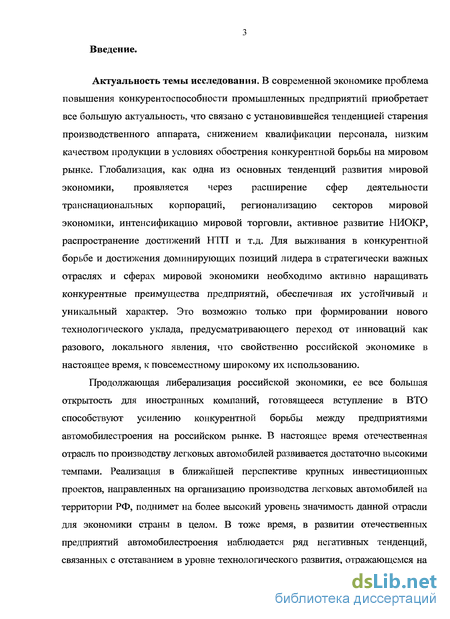 3

Введение.

Актуальность темы исследования. В современной экономике проблема повышения конкурентоспособности промышленных предприятий приобретает все большую актуальность, что связано с установившейся тенденцией старения производственного аппарата, снижением квалификации персонала, низким качеством продукции в условиях обострения конкурентной борьбы на мировом рынке. Глобализация, как одна из основных тенденций развития мировой экономики, проявляется через расширение сфер деятельности транснациональных корпораций, регионализацию секторов мировой экономики, интенсификацию мировой торговли, активное развитие НИОКР, распространение достижений НТП и т.д. Для выживания в конкурентной борьбе и достижения доминирующих позиций лидера в стратегически важных отраслях и сферах мировой экономики необходимо активно наращивать конкурентные преимущества предприятий, обеспечивая их устойчивый и уникальный характер. Это возможно только при формировании нового технологического уклада, предусматривающего переход от инноваций как разового, локального явления, что свойственно российской экономике в настоящее время, к повсеместному широкому их использованию.

Продолжающая либерализация российской экономики, ее все большая открытость для иностранных компаний, готовящееся вступление в ВТО способствуют усилению конкурентной борьбы между предприятиями автомобилестроения на российском рынке. В настоящее время отечественная отрасль по производству легковых автомобилей развивается достаточно высокими темпами. Реализация в ближайшей перспективе крупных инвестиционных проектов, направленных на организацию производства легковых автомобилей на территории РФ, поднимет на более высокий уровень значимость данной отрасли для экономики страны в целом. В тоже время, в развитии отечественных предприятий автомобилестроения наблюдается ряд негативных тенденций, связанных с отставанием в уровне технологического развития, отражающемся на

dsLib.net
библиотека диссертаций